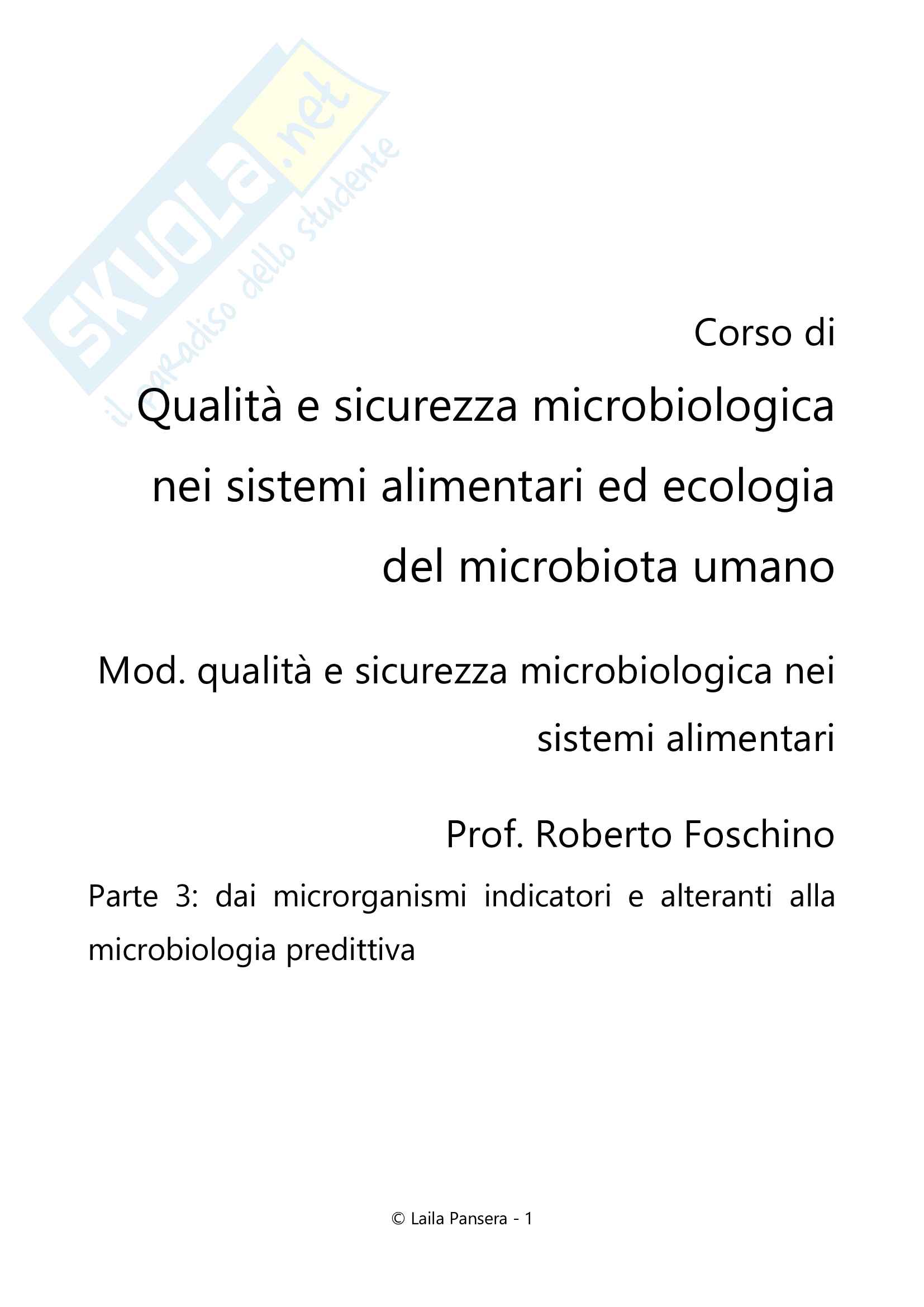 Corso di

Qualità e sicurezza microbiologica nei sistemi alimentari ed ecologia del microbiota umano

Mod. qualità e sicurezza microbiologica nei sistemi alimentari

Prof. Roberto Foschino

Parte 3: dai microrganismi indicatori e alteranti alla microbiologia predittiva

© Laila Pansera - 1

SKUOLA.net il paradiso dello studente